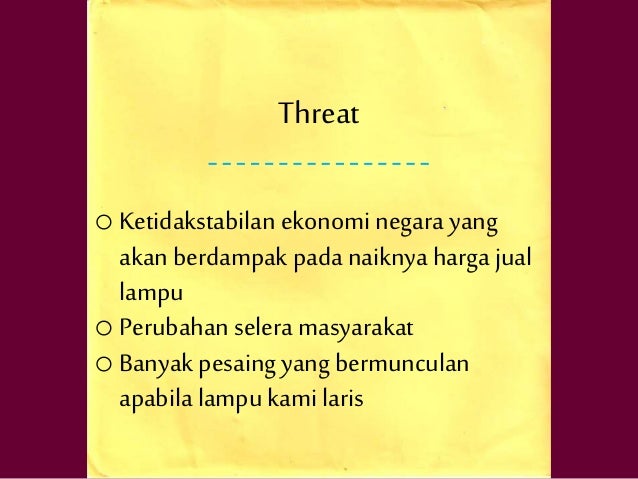 Threat

- Ketidakstabilan ekonomi negara yang akan berdampak pada naiknya harga jual lampu
- Perubahan selera masyarakat
- Banyak pesaing yang bermunculan apabila lampu kami laris